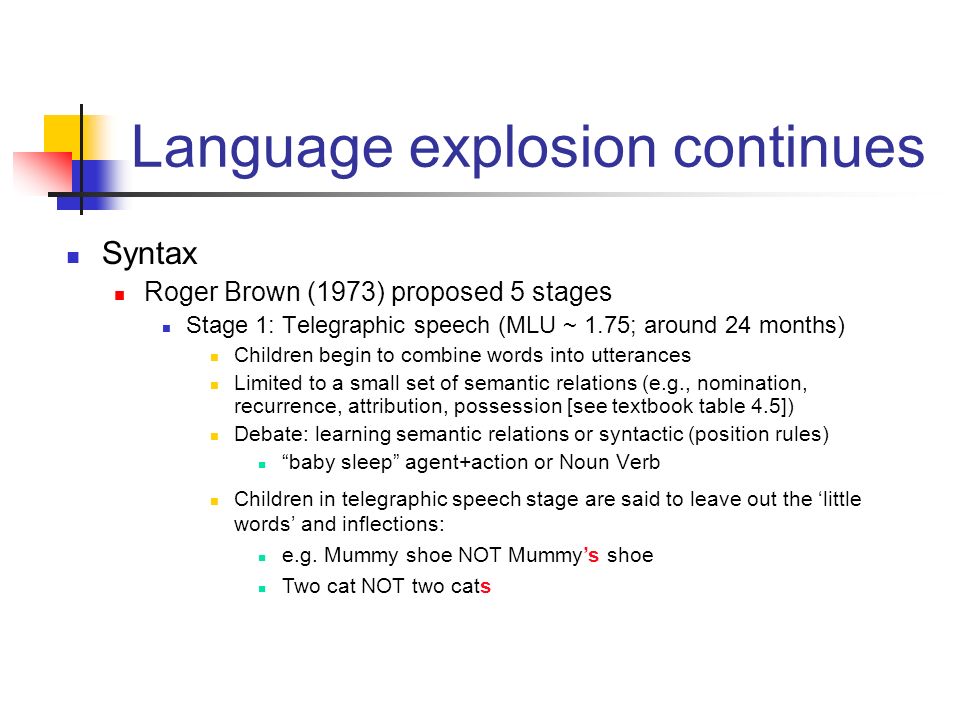 Language explosion continues

Syntax

Roger Brown (1973) proposed 5 stages

Stage 1: Telegraphic speech (MLU ~ 1.75; around 24 months)

Children begin to combine words into utterances

Limited to a small set of semantic relations (e.g., nomination, recurrence, attribution, possession [see textbook table 4.5])

Debate: learning semantic relations or syntactic (position rules)

“baby sleep” agent+action or Noun Verb

Children in telegraphic speech stage are said to leave out the ‘little words’ and inflections:

e.g. Mummy shoe NOT Mummy’s shoe

Two cat NOT two cats